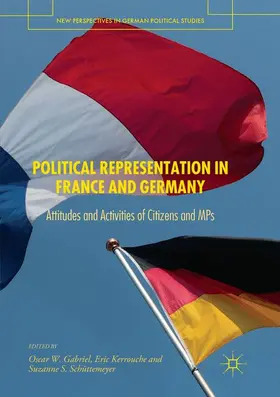 NEW PERSPECTIVES IN GERMAN POLITICAL STUDIES

POLITICAL REPRESENTATION IN FRANCE AND GERMANY

Attitudes and Activities of Citizens and MPs

EDITED BY

Oscar W. Gabriel, Eric Kerrouche and Suzanne S. Schüttemeyer